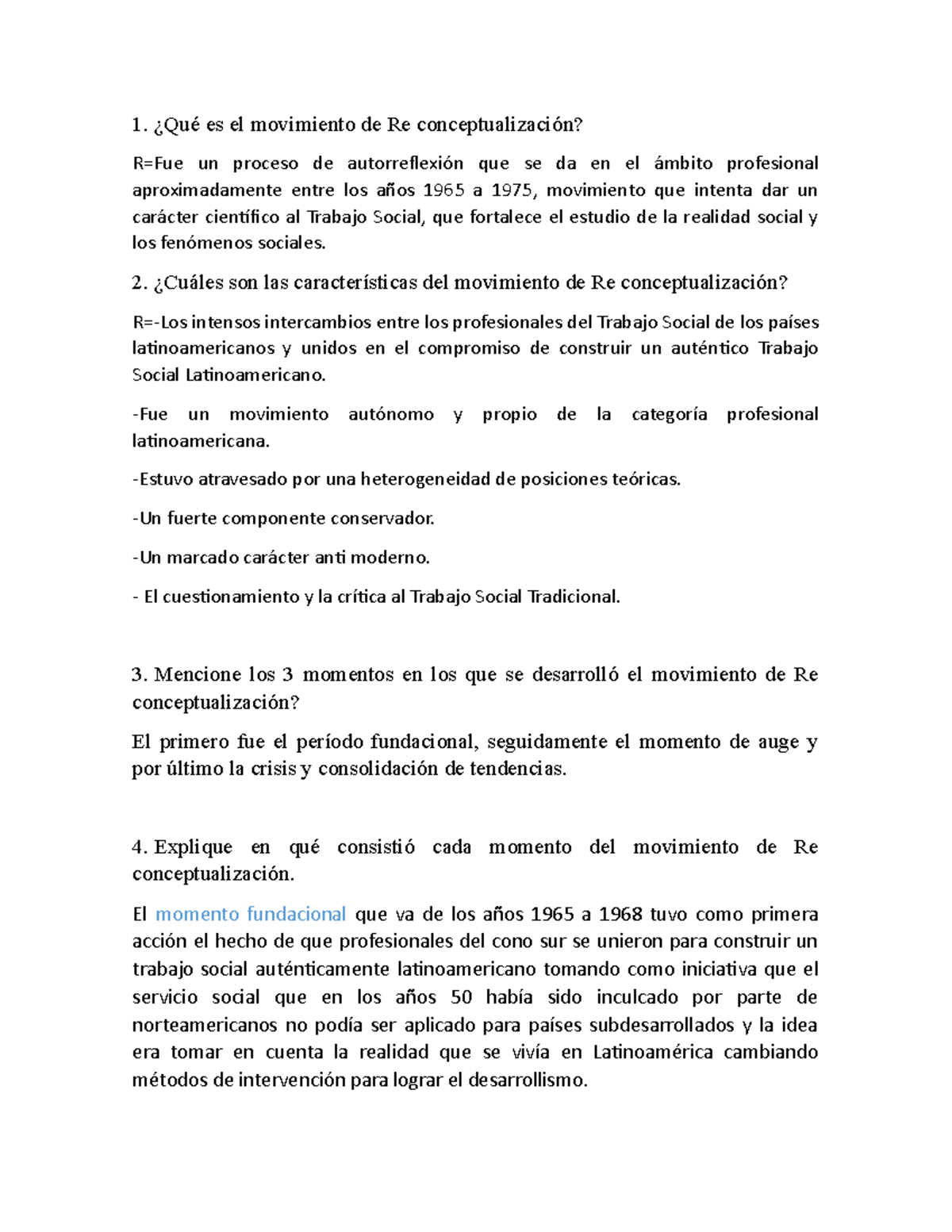 1. ¿Qué es el movimiento de Re conceptualización?

R=Fue un proceso de autorreflexión que se da en el ámbito profesional aproximadamente entre los años 1965 a 1975, movimiento que intenta dar un carácter científico al Trabajo Social, que fortalece el estudio de la realidad social y los fenómenos sociales.

2. ¿Cuáles son las características del movimiento de Re conceptualización?

R=-Los intensos intercambios entre los profesionales del Trabajo Social de los países latinoamericanos y unidos en el compromiso de construir un auténtico Trabajo Social Latinoamericano.

-Fue un movimiento autónomo y propio de la categoría profesional latinoamericana.

-Estuvo atravesado por una heterogeneidad de posiciones teóricas.

-Un fuerte componente conservador.

-Un marcado carácter anti moderno.

- El cuestionamiento y la crítica al Trabajo Social Tradicional.

3. Mencione los 3 momentos en los que se desarrolló el movimiento de Re conceptualización?

El primero fue el período fundacional, seguidamente el momento de auge y por último la crisis y consolidación de tendencias.

4. Explique en qué consistió cada momento del movimiento de Re conceptualización.

El momento fundacional que va de los años 1965 a 1968 tuvo como primera acción el hecho de que profesionales del cono sur se unieron para construir un trabajo social auténticamente latinoamericano tomando como iniciativa que el servicio social que en los años 50 había sido inculcado por parte de norteamericanos no podía ser aplicado para países subdesarrollados y la idea era tomar en cuenta la realidad que se vivía en Latinoamérica cambiando métodos de intervención para lograr el desarrollismo.